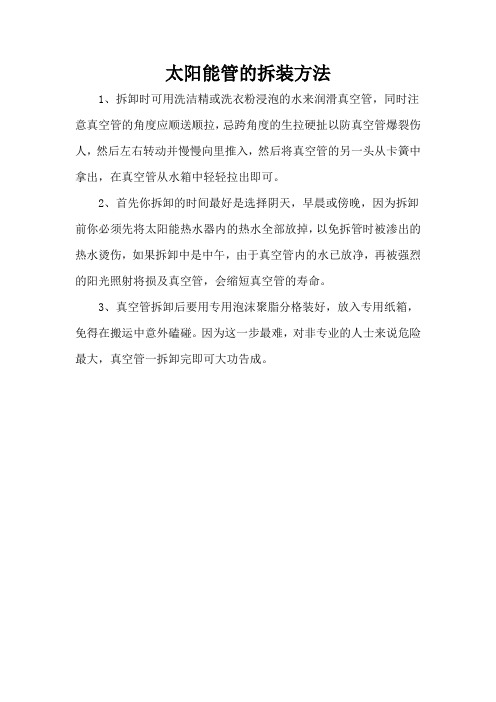 太阳能管的拆装方法

1、拆卸时可用洗洁精或洗衣粉浸泡的水来润滑真空管，同时注意真空管的角度应顺送顺拉，忌跨角度的生拉硬扯以防真空管爆裂伤人，然后左右转动并慢慢向里推入，然后将真空管的另一头从卡簧中拿出，在真空管从水箱中轻轻拉出即可。

2、首先你拆卸的时间最好是选择阴天，早晨或傍晚，因为拆卸前你必须先将太阳能热水器内的热水全部放掉，以免拆管时被渗出的热水烫伤，如果拆卸中是中午，由于真空管内的水已放净，再被强烈的阳光照射将损及真空管，会缩短真空管的寿命。

3、真空管拆卸后要用专用泡沫聚脂分格装好，放入专用纸箱，免得在搬运中意外磕碰。因为这一步最难，对非专业的人士来说危险最大，真空管一拆卸完即可大功告成。